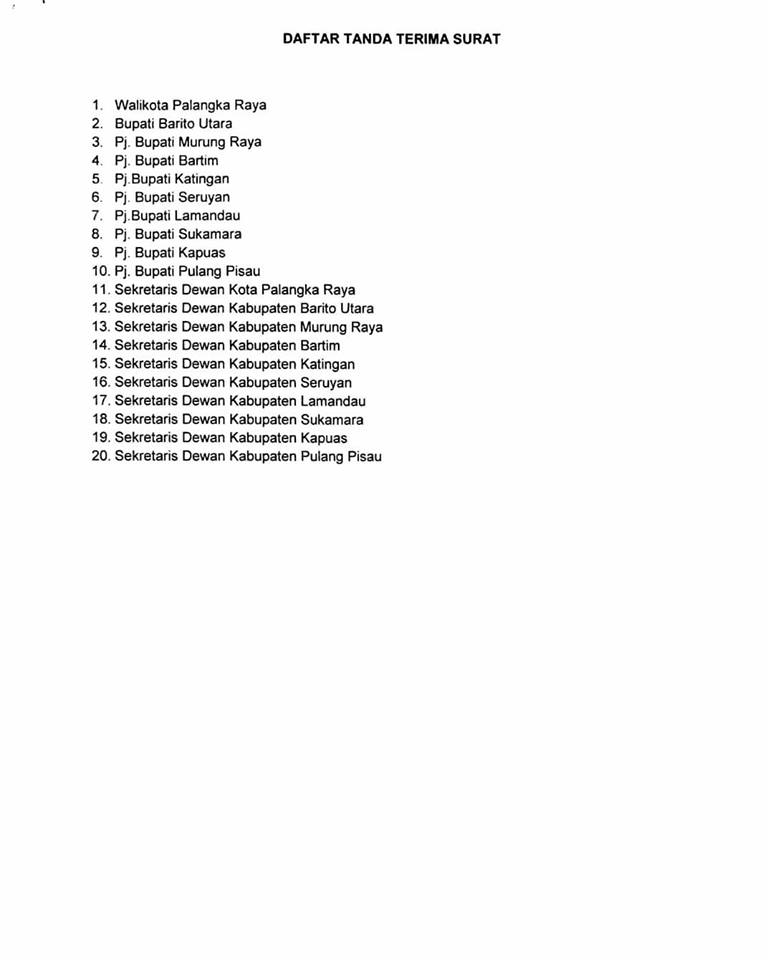 DAFTAR TANDA TERIMA SURAT

1. Walikota Palangka Raya
2. Bupati Barito Utara
3. Pj. Bupati Murung Raya
4. Pj. Bupati Bartim
5. Pj.Bupati Katingan
6. Pj. Bupati Seruyan
7. Pj.Bupati Lamandau
8. Pj. Bupati Sukamara
9. Pj. Bupati Kapuas
10. Pj. Bupati Pulang Pisau
11. Sekretaris Dewan Kota Palangka Raya
12. Sekretaris Dewan Kabupaten Barito Utara
13. Sekretaris Dewan Kabupaten Murung Raya
14. Sekretaris Dewan Kabupaten Bartim
15. Sekretaris Dewan Kabupaten Katingan
16. Sekretaris Dewan Kabupaten Seruyan
17. Sekretaris Dewan Kabupaten Lamandau
18. Sekretaris Dewan Kabupaten Sukamara
19. Sekretaris Dewan Kabupaten Kapuas
20. Sekretaris Dewan Kabupaten Pulang Pisau